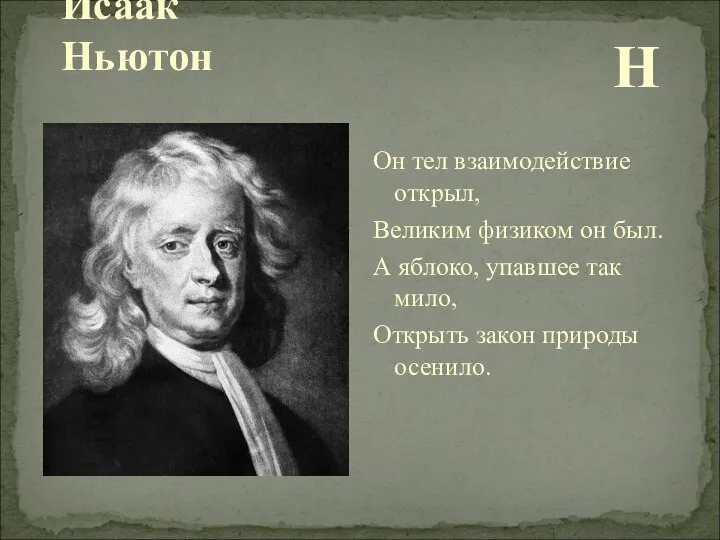 Исаак Ньютон

Н

Он тел взаимодействие открыл,

Великим физиком он был.

А яблоко, упавшее так мило,

Открыть закон природы осенило.